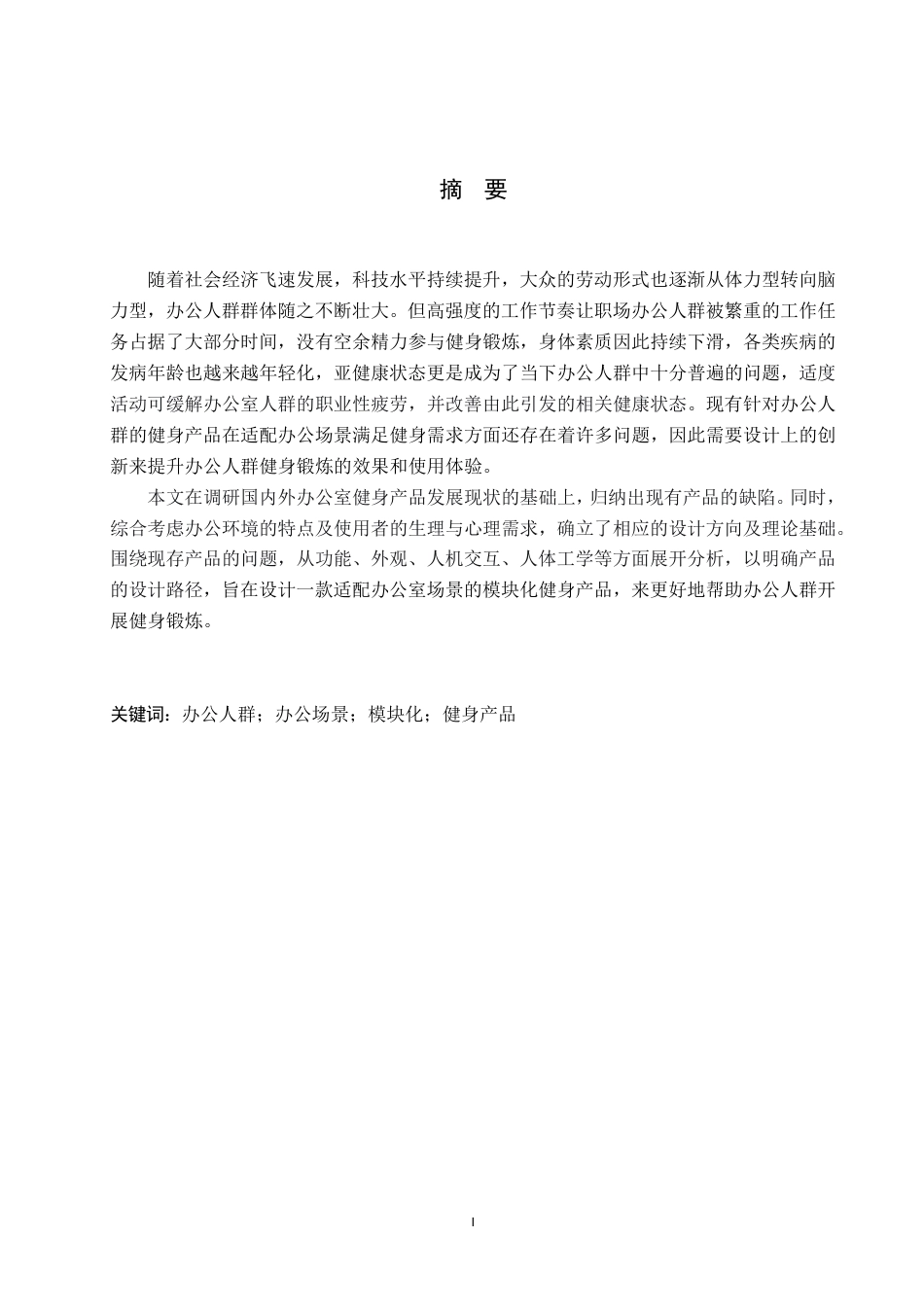 摘 要

随着社会经济飞速发展，科技水平持续提升，大众的劳动形式也逐渐从体力型转向脑力型，办公人群群体随之不断壮大。但高强度的工作节奏让职场办公人群被繁重的工作任务占据了大部分时间，没有空余精力参与健身锻炼，身体素质因此持续下滑，各类疾病的发病年龄也越来越年轻化，亚健康状态更是成为了当下办公人群中十分普遍的问题，适度活动可缓解办公室人群的职业性疲劳，并改善由此引发的相关健康状态。现有针对办公人群的健身产品在适配办公场景满足健身需求方面还存在着许多问题，因此需要设计上的创新来提升办公人群健身锻炼的效果和使用体验。

本文在调研国内外办公室健身产品发展现状的基础上，归纳出现有产品的缺陷。同时，综合考虑办公环境的特点及使用者的生理与心理需求，确立了相应的设计方向及理论基础。围绕现存产品的问题，从功能、外观、人机交互、人体工学等方面展开分析，以明确产品的设计路径，旨在设计一款适配办公室场景的模块化健身产品，来更好地帮助办公人群开展健身锻炼。

关键词：办公人群；办公场景；模块化；健身产品

I